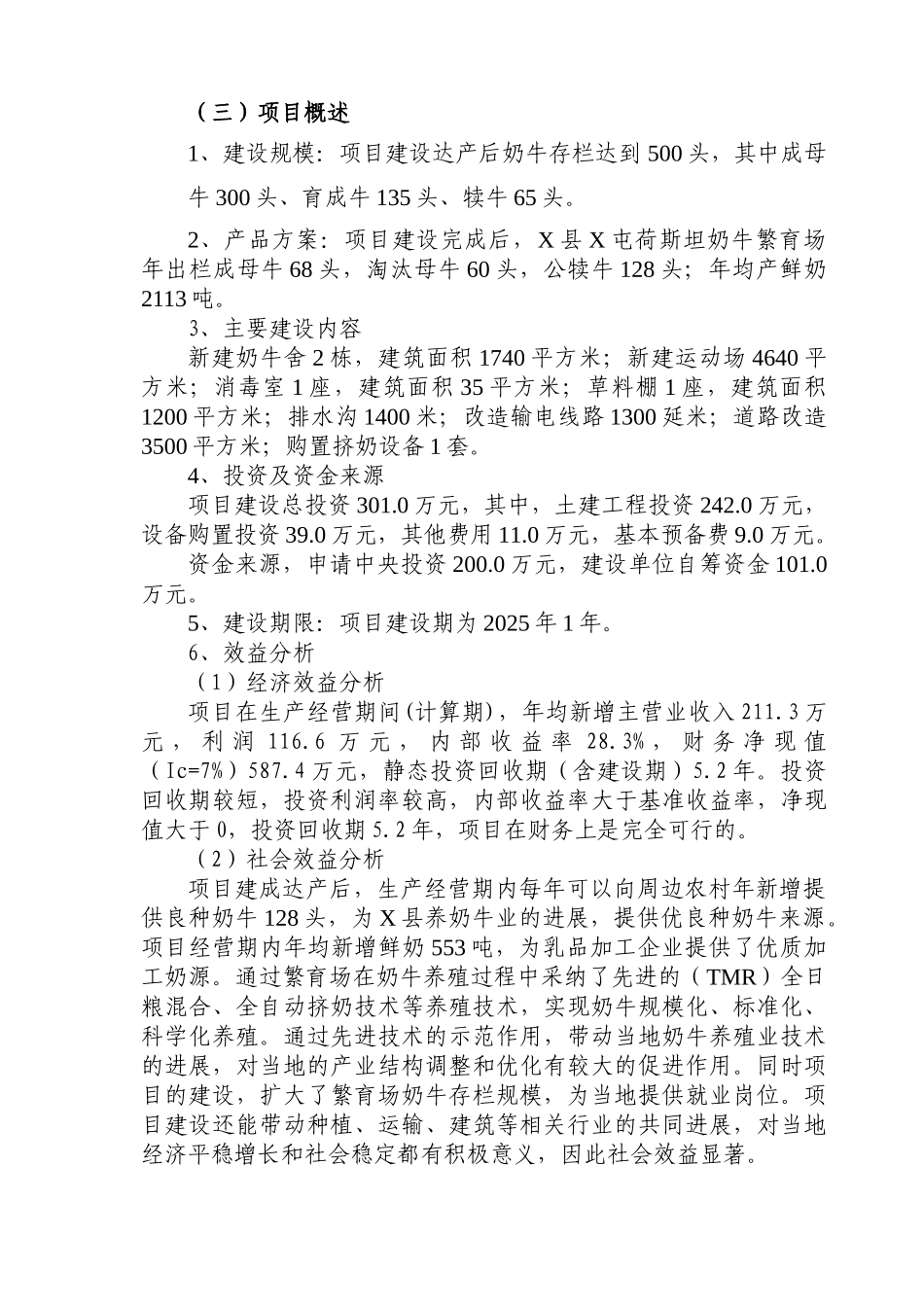 （三）项目概述

1、建设规模：项目建设达产后奶牛存栏达到500头，其中成母牛300头、育成牛135头、犊牛65头。

2、产品方案：项目建设完成后，X县X屯荷斯坦奶牛繁育场年出栏成母牛68头，淘汰母牛60头，公犊牛128头；年均产鲜奶2113吨。

3、主要建设内容

新建奶牛舍2栋，建筑面积1740平方米；新建运动场4640平方米；消毒室1座，建筑面积35平方米；草料棚1座，建筑面积1200平方米；排水沟1400米；改造输电线路1300延米；道路改造3500平方米；购置挤奶设备1套。

4、投资及资金来源

项目建设总投资301.0万元，其中，土建工程投资242.0万元，设备购置投资39.0万元，其他费用11.0万元，基本预备费9.0万元。

资金来源，申请中央投资200.0万元，建设单位自筹资金101.0万元。

5、建设期限：项目建设期为2025年1年。

6、效益分析

（1）经济效益分析

项目在生产经营期间(计算期)，年均新增主营业收入211.3万元，利润116.6万元，内部收益率28.3%，财务净现值（Ic=7%）587.4万元，静态投资回收期（含建设期）5.2年。投资回收期较短，投资利润率较高，内部收益率大于基准收益率，净现值大于0，投资回收期5.2年，项目在财务上是完全可行的。

（2）社会效益分析

项目建成达产后，生产经营期内每年可以向周边农村年新增提供良种奶牛128头，为X县养奶牛业的进展，提供优良种奶牛来源。项目经营期内年均新增鲜奶553吨，为乳品加工企业提供了优质加工奶源。通过繁育场在奶牛养殖过程中采纳了先进的（TMR）全日粮混合、全自动挤奶技术等养殖技术，实现奶牛规模化、标准化、科学化养殖。通过先进技术的示范作用，带动当地奶牛养殖业技术的进展，对当地的产业结构调整和优化有较大的促进作用。同时项目的建设，扩大了繁育场奶牛存栏规模，为当地提供就业岗位。项目建设还能带动种植、运输、建筑等相关行业的共同进展，对当地经济平稳增长和社会稳定都有积极意义，因此社会效益显著。